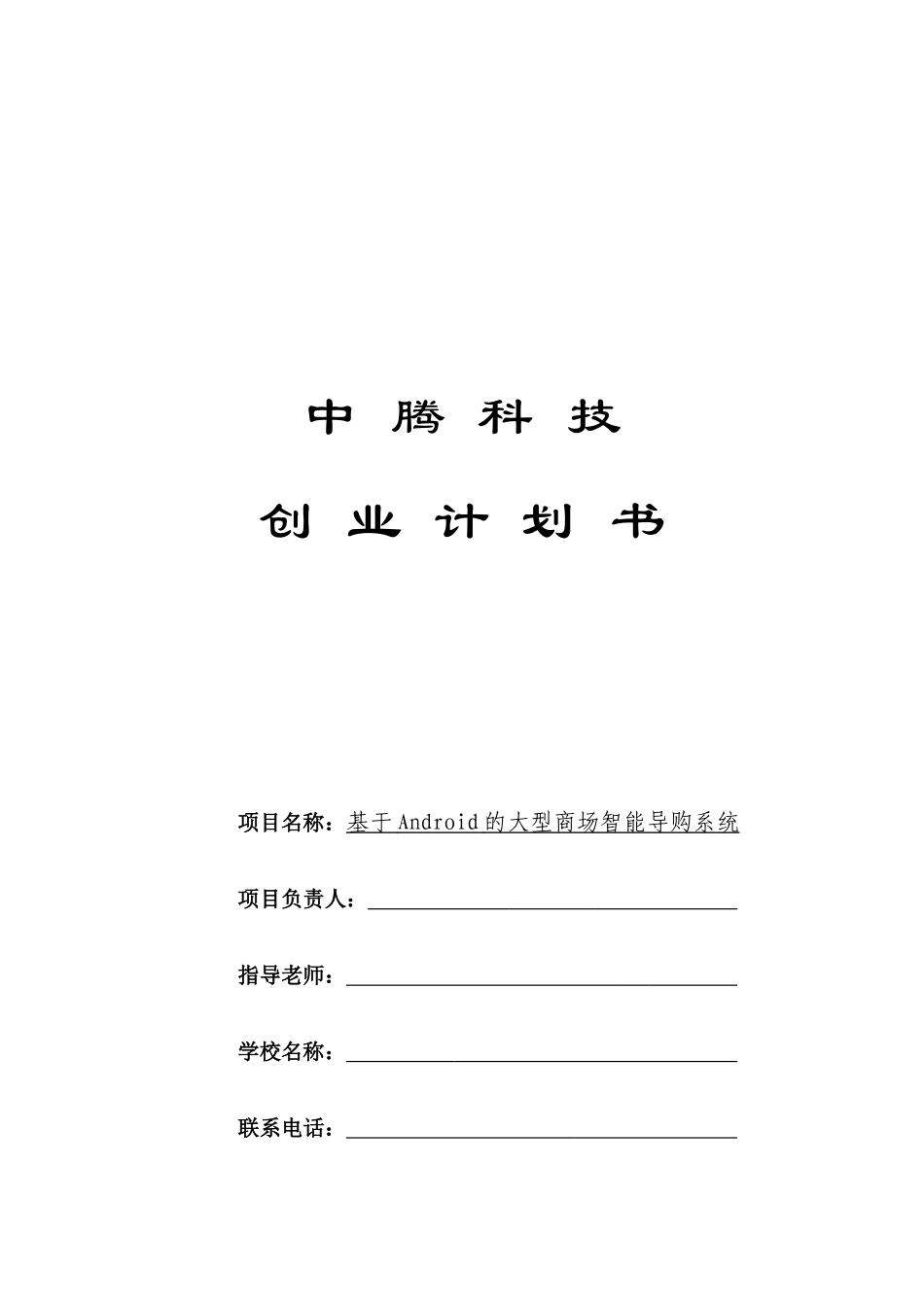 中 腾 科 技

创 业 计 划 书

项目名称：基于Android的大型商场智能导购系统

项目负责人：

指导老师：

学校名称：

联系电话：